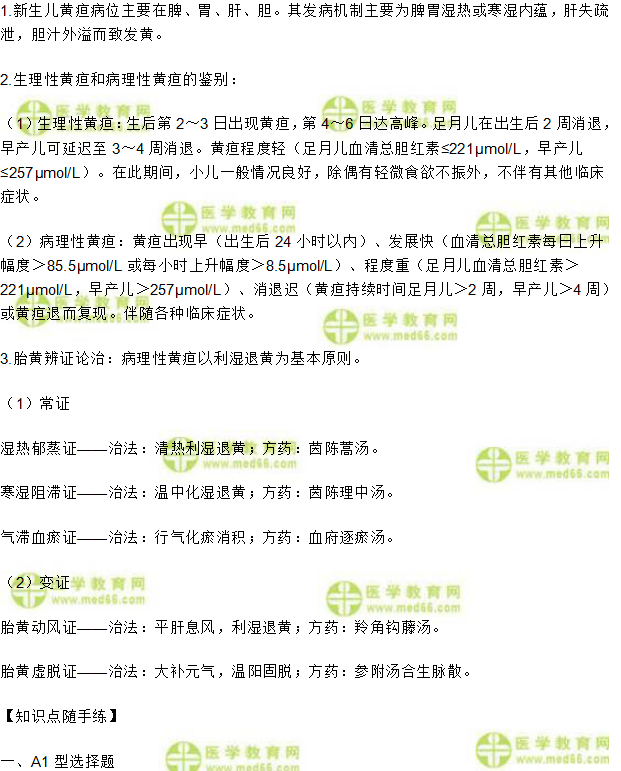 1.新生儿黄疸病位主要在脾、胃、肝、胆。其发病机制主要为脾胃湿热或寒湿内蕴，肝失疏泄，胆汁外溢而致发黄。

2.生理性黄疸和病理性黄疸的鉴别：

（1）生理性黄疸：生后第 2～3 日出现黄疸，第 4～6 日达高峰。足月儿在出生后 2 周消退，早产儿可延迟至 3～4 周消退。黄疸程度轻（足月儿血清总胆红素≤221μmol/L，早产儿≤257μmol/L）。在此期间，小儿一般情况良好，除偶有轻微食欲不振外，不伴有其他临床症状。

（2）病理性黄疸：黄疸出现早（出生后 24 小时以内）、发展快（血清总胆红素每日上升幅度＞85.5μmol/L 或每小时上升幅度＞8.5μmol/L）、程度重（足月儿血清总胆红素＞221μmol/L，早产儿＞257μmol/L）、消退迟（黄疸持续时间足月儿＞2 周，早产儿＞4 周）或黄疸退而复现。伴随各种临床症状。

3.胎黄辨证论治：病理性黄疸以利湿退黄为基本原则。

（1）常证

湿热郁蒸证——治法：清热利湿退黄；方药：茵陈蒿汤。

寒湿阻滞证——治法：温中化湿退黄；方药：茵陈理中汤。

气滞血瘀证——治法：行气化瘀消积；方药：血府逐瘀汤。

（2）变证

胎黄动风证——治法：平肝息风，利湿退黄；方药：羚角钩藤汤。

胎黄虚脱证——治法：大补元气，温阳固脱；方药：参附汤合生脉散。

【知识点随手练】

一、A1 型选择题

医学教育网 www.med66.com